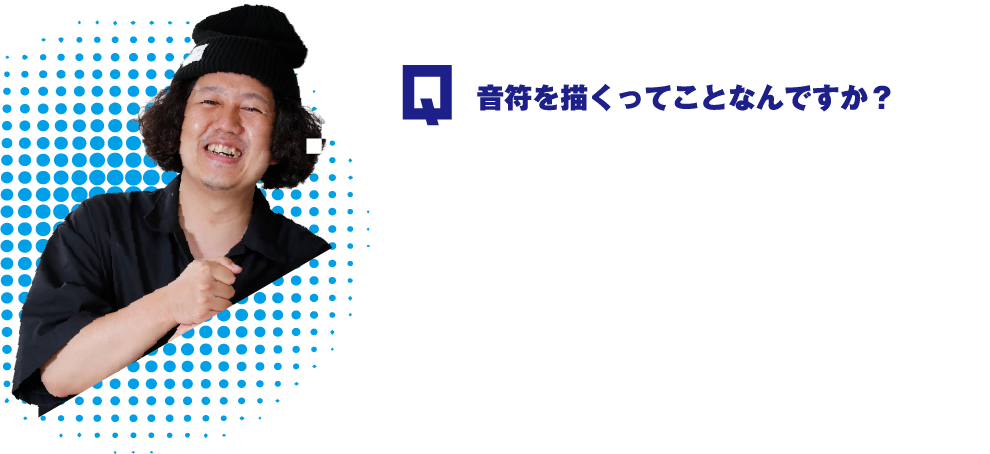 Q 音符を描くってことなんですか？